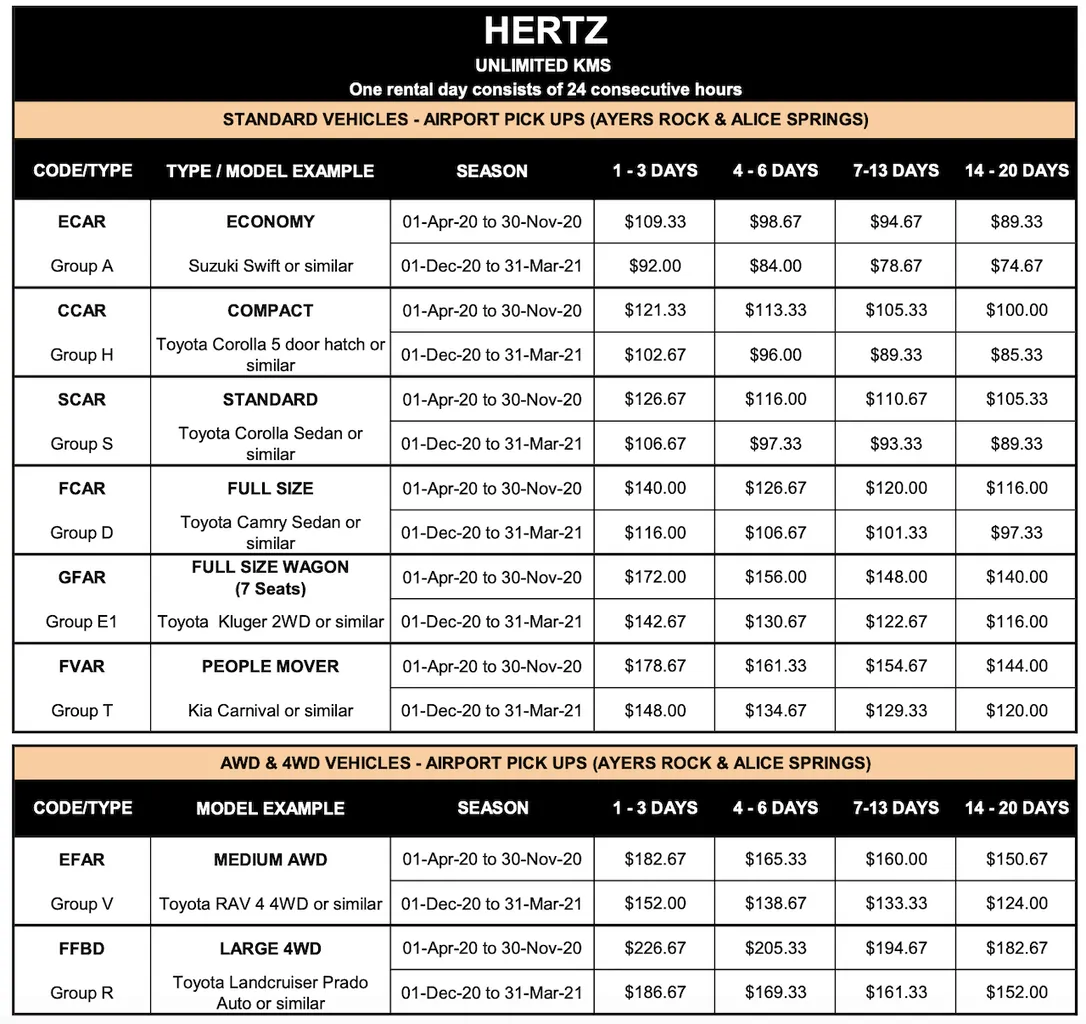 HERTZ
UNLIMITED KMS
One rental day consists of 24 consecutive hours

STANDARD VEHICLES - AIRPORT PICK UPS (AYERS ROCK & ALICE SPRINGS)

| CODE/TYPE | TYPE / MODEL EXAMPLE | SEASON | 1 - 3 DAYS | 4 - 6 DAYS | 7-13 DAYS | 14 - 20 DAYS |
|---|---|---|---|---|---|---|
| ECAR | ECONOMY | 01-Apr-20 to 30-Nov-20 | \$109.33 | \$98.67 | \$94.67 | \$89.33 |
| Group A | Suzuki Swift or similar | 01-Dec-20 to 31-Mar-21 | \$92.00 | \$84.00 | \$78.67 | \$74.67 |
| CCAR | COMPACT | 01-Apr-20 to 30-Nov-20 | \$121.33 | \$113.33 | \$105.33 | \$100.00 |
| Group H | Toyota Corolla 5 door hatch or similar | 01-Dec-20 to 31-Mar-21 | \$102.67 | \$96.00 | \$89.33 | \$85.33 |
| SCAR | STANDARD | 01-Apr-20 to 30-Nov-20 | \$126.67 | \$116.00 | \$110.67 | \$105.33 |
| Group S | Toyota Corolla Sedan or similar | 01-Dec-20 to 31-Mar-21 | \$106.67 | \$97.33 | \$93.33 | \$89.33 |
| FCAR | FULL SIZE | 01-Apr-20 to 30-Nov-20 | \$140.00 | \$126.67 | \$120.00 | \$116.00 |
| Group D | Toyota Camry Sedan or similar | 01-Dec-20 to 31-Mar-21 | \$116.00 | \$106.67 | \$101.33 | \$97.33 |
| GFAR | FULL SIZE WAGON (7 Seats) | 01-Apr-20 to 30-Nov-20 | \$172.00 | \$156.00 | \$148.00 | \$140.00 |
| Group E1 | Toyota Kluger 2WD or similar | 01-Dec-20 to 31-Mar-21 | \$142.67 | \$130.67 | \$122.67 | \$116.00 |
| FVAR | PEOPLE MOVER | 01-Apr-20 to 30-Nov-20 | \$178.67 | \$161.33 | \$154.67 | \$144.00 |
| Group T | Kia Carnival or similar | 01-Dec-20 to 31-Mar-21 | \$148.00 | \$134.67 | \$129.33 | \$120.00 |

AWD & 4WD VEHICLES - AIRPORT PICK UPS (AYERS ROCK & ALICE SPRINGS)

| CODE/TYPE | MODEL EXAMPLE | SEASON | 1 - 3 DAYS | 4 - 6 DAYS | 7-13 DAYS | 14 - 20 DAYS |
|---|---|---|---|---|---|---|
| EFAR | MEDIUM AWD | 01-Apr-20 to 30-Nov-20 | \$182.67 | \$165.33 | \$160.00 | \$150.67 |
| Group V | Toyota RAV 4 4WD or similar | 01-Dec-20 to 31-Mar-21 | \$152.00 | \$138.67 | \$133.33 | \$124.00 |
| FFBD | LARGE 4WD | 01-Apr-20 to 30-Nov-20 | \$226.67 | \$205.33 | \$194.67 | \$182.67 |
| Group R | Toyota Landcruiser Prado Auto or similar | 01-Dec-20 to 31-Mar-21 | \$186.67 | \$169.33 | \$161.33 | \$152.00 |